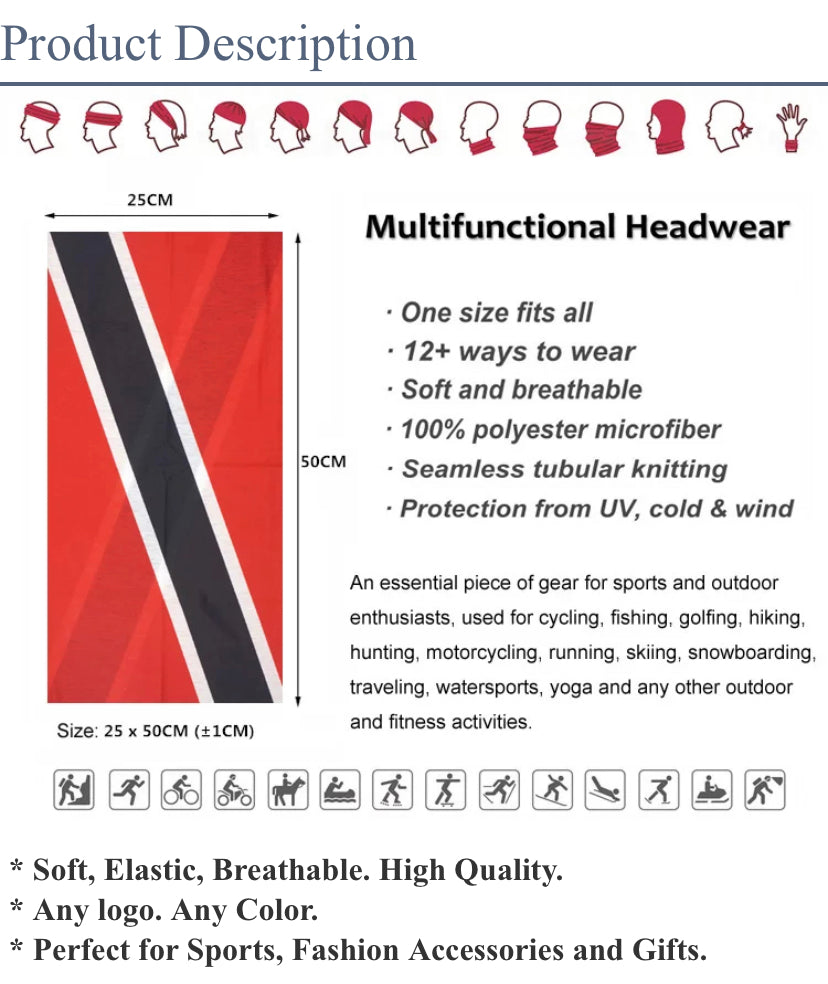 Product Description

25CM

50CM

Size: 25 x 50CM (±1CM)

Multifunctional Headwear

· One size fits all
· 12+ ways to wear
· Soft and breathable
· 100% polyester microfiber
· Seamless tubular knitting
· Protection from UV, cold & wind

An essential piece of gear for sports and outdoor enthusiasts, used for cycling, fishing, golfing, hiking, hunting, motorcycling, running, skiing, snowboarding, traveling, watersports, yoga and any other outdoor and fitness activities.

* Soft, Elastic, Breathable. High Quality.
* Any logo. Any Color.
* Perfect for Sports, Fashion Accessories and Gifts.